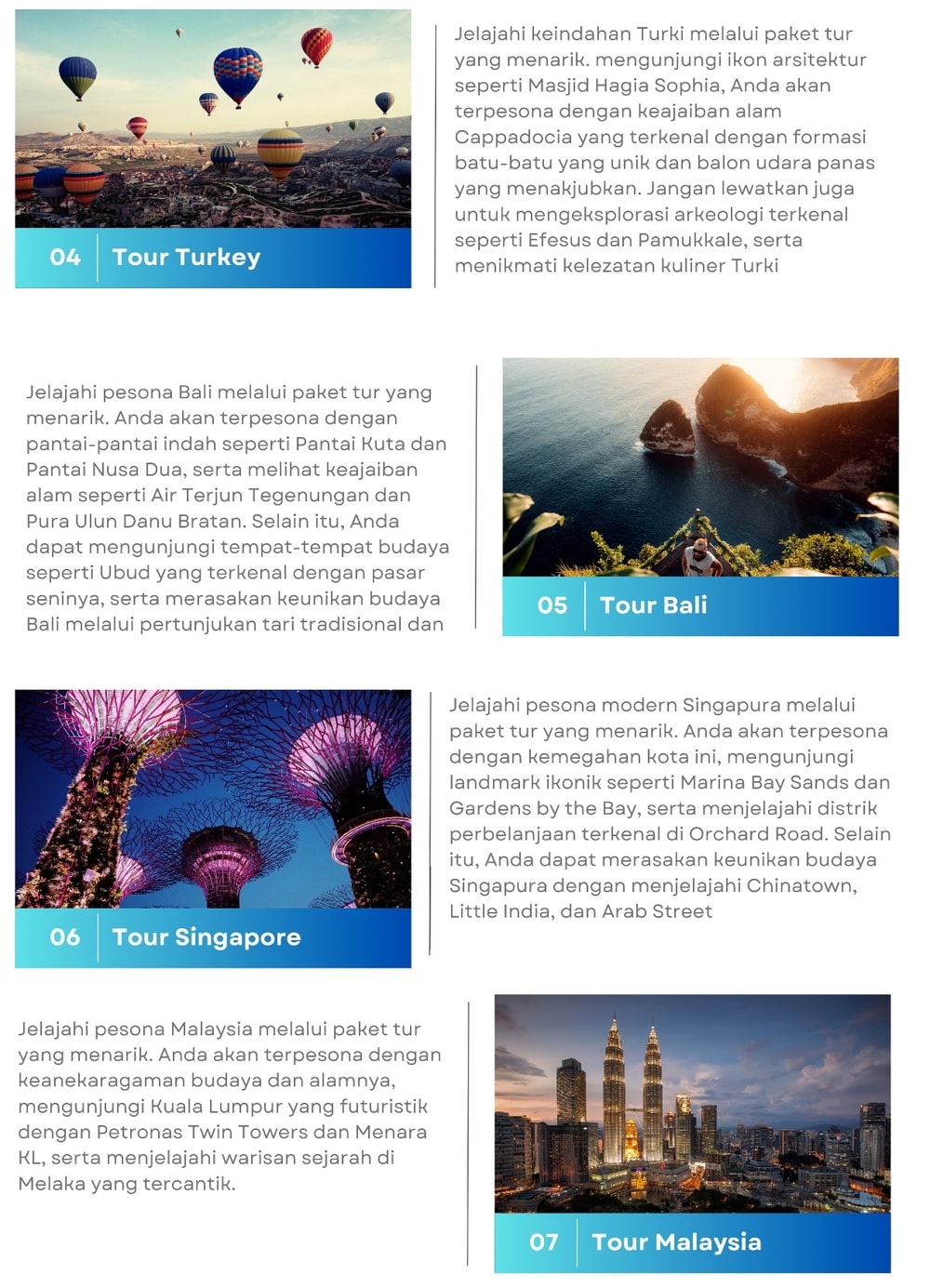 04 Tour Turkey

Jelajahi keindahan Turki melalui paket tur yang menarik. mengunjungi ikon arsitektur seperti Masjid Hagia Sophia, Anda akan terpesona dengan keajaiban alam Cappadocia yang terkenal dengan formasi batu-batu yang unik dan balon udara panas yang menakjubkan. Jangan lewatkan juga untuk mengeksplorasi arkeologi terkenal seperti Efesus dan Pamukkale, serta menikmati kelezatan kuliner Turki

Jelajahi pesona Bali melalui paket tur yang menarik. Anda akan terpesona dengan pantai-pantai indah seperti Pantai Kuta dan Pantai Nusa Dua, serta melihat keajaiban alam seperti Air Terjun Tegenungan dan Pura Ulun Danu Bratan. Selain itu, Anda dapat mengunjungi tempat-tempat budaya seperti Ubud yang terkenal dengan pasar seninya, serta merasakan keunikan budaya Bali melalui pertunjukan tari tradisional dan

05 Tour Bali

06 Tour Singapore

Jelajahi pesona modern Singapura melalui paket tur yang menarik. Anda akan terpesona dengan kemegahan kota ini, mengunjungi landmark ikonik seperti Marina Bay Sands dan Gardens by the Bay, serta menjelajahi distrik perbelanjaan terkenal di Orchard Road. Selain itu, Anda dapat merasakan keunikan budaya Singapura dengan menjelajahi Chinatown, Little India, dan Arab Street

Jelajahi pesona Malaysia melalui paket tur yang menarik. Anda akan terpesona dengan keanekaragaman budaya dan alamnya, mengunjungi Kuala Lumpur yang futuristik dengan Petronas Twin Towers dan Menara KL, serta menjelajahi warisan sejarah di Melaka yang tercantik.

07 Tour Malaysia